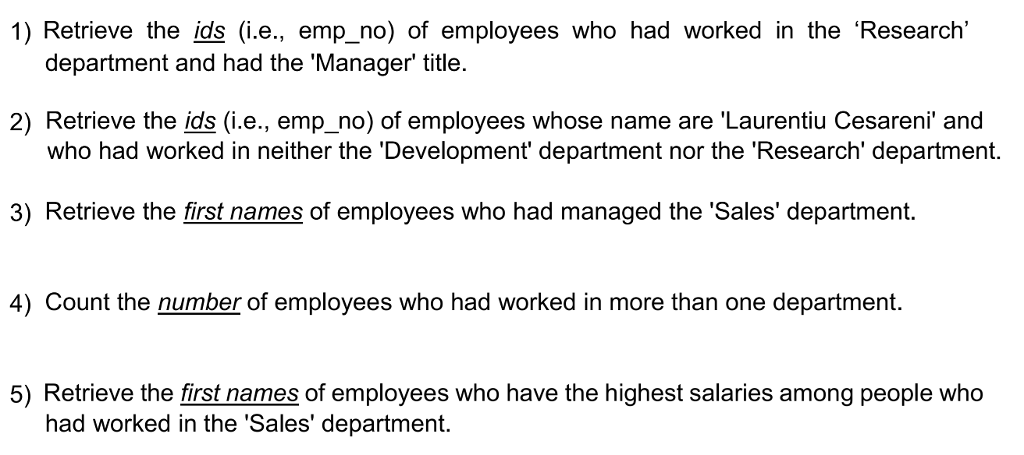 1) Retrieve the ids (i.e., emp_no) of employees who had worked in the 'Research' department and had the 'Manager' title.

2) Retrieve the ids (i.e., emp_no) of employees whose name are 'Laurentiu Cesareni' and who had worked in neither the 'Development' department nor the 'Research' department.

3) Retrieve the first names of employees who had managed the 'Sales' department.

4) Count the number of employees who had worked in more than one department.

5) Retrieve the first names of employees who have the highest salaries among people who had worked in the 'Sales' department.